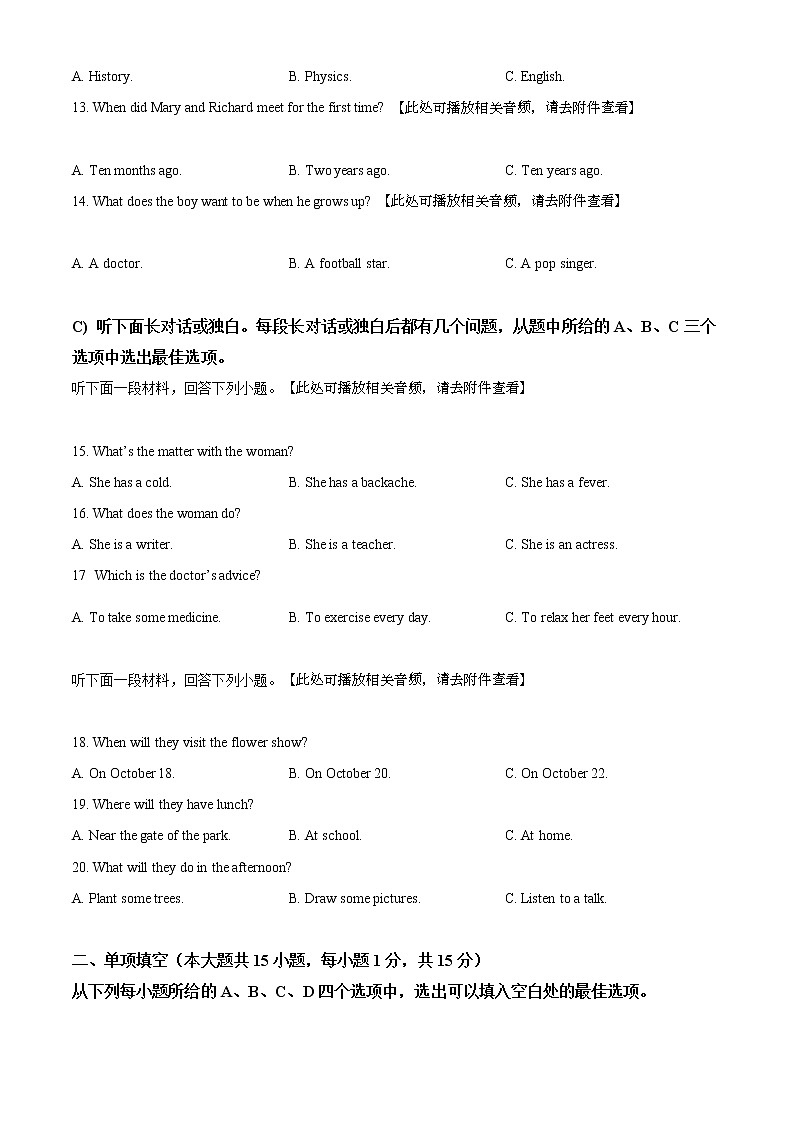 A. History.
B. Physics.
C. English.

13. When did Mary and Richard meet for the first time? 【此处可播放相关音频，请去附件查看】

A. Ten months ago.
B. Two years ago.
C. Ten years ago.

14. What does the boy want to be when he grows up? 【此处可播放相关音频，请去附件查看】

A. A doctor.
B. A football star.
C. A pop singer.

C) 听下面长对话或独白。每段长对话或独白后都有几个问题，从题中所给的 A、B、C 三个选项中选出最佳选项。

听下面一段材料，回答下列小题。【此处可播放相关音频，请去附件查看】

15. What's the matter with the woman?

A. She has a cold.
B. She has a backache.
C. She has a fever.

16. What does the woman do?

A. She is a writer.
B. She is a teacher.
C. She is an actress.

17 Which is the doctor's advice?

A. To take some medicine.
B. To exercise every day.
C. To relax her feet every hour.

听下面一段材料，回答下列小题。【此处可播放相关音频，请去附件查看】

18. When will they visit the flower show?

A. On October 18.
B. On October 20.
C. On October 22.

19. Where will they have lunch?

A. Near the gate of the park.
B. At school.
C. At home.

20. What will they do in the afternoon?

A. Plant some trees.
B. Draw some pictures.
C. Listen to a talk.

二、单项填空（本大题共 15 小题，每小题 1 分，共 15 分）

从下列每小题所给的 A、B、C、D 四个选项中，选出可以填入空白处的最佳选项。